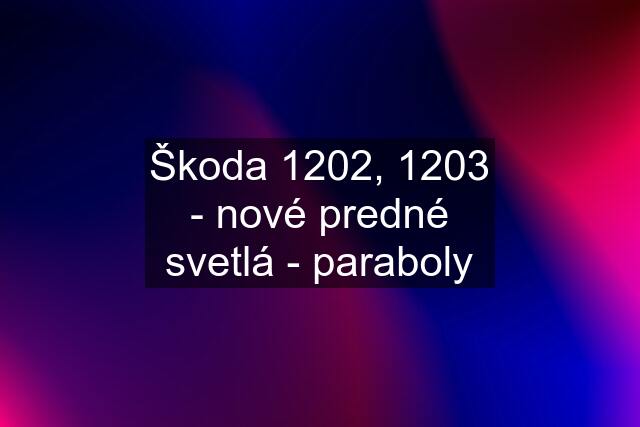 Škoda 1202, 1203 - nové predné svetlá - paraboly